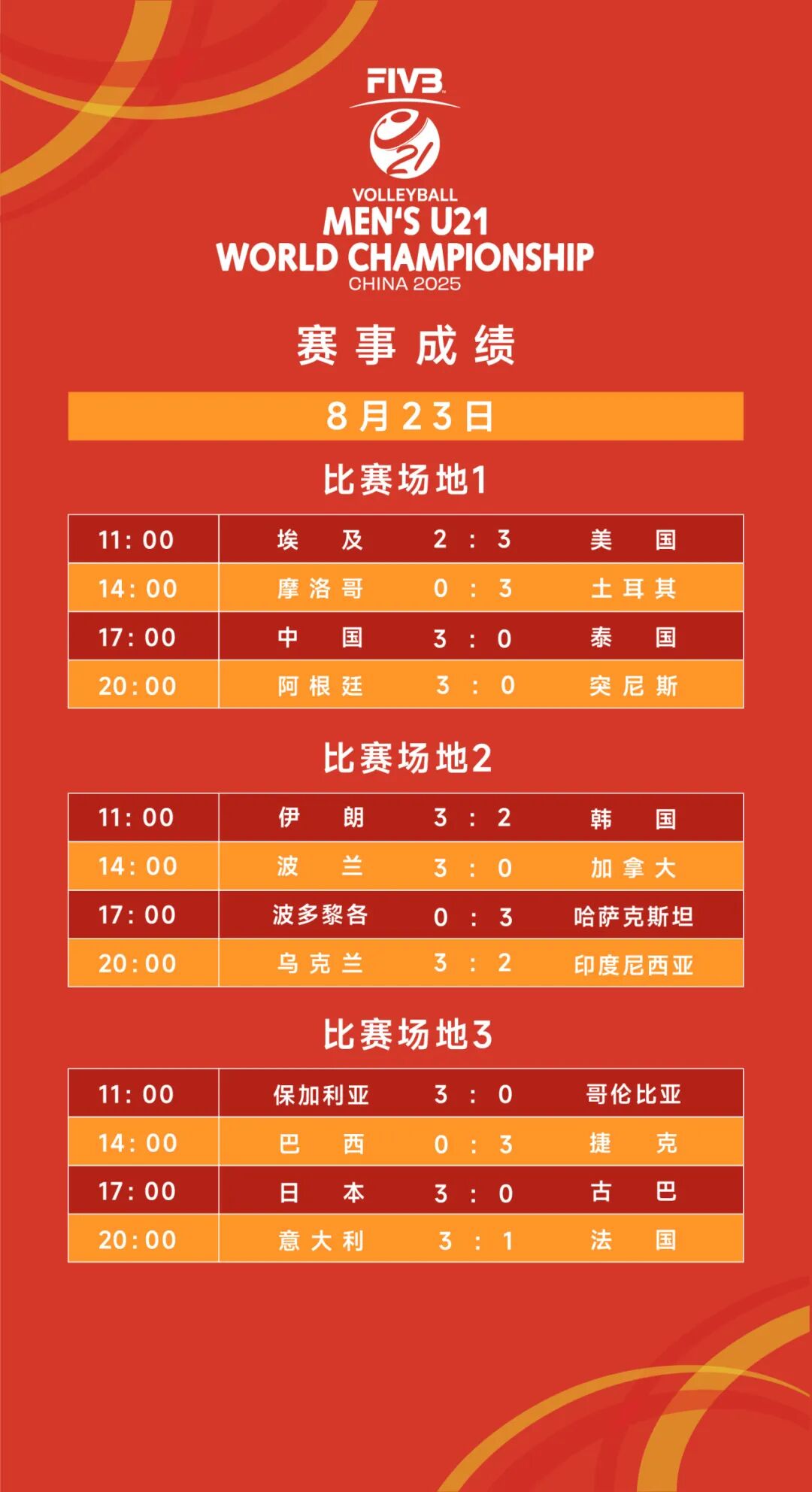 FIVB

VOLLEYBALL
MEN'S U21
WORLD CHAMPIONSHIP
CHINA 2025

赛事成绩

8月23日

比赛场地1

| 11:00 | 埃及 | 2:3 | 美国 |
|---|---|---|---|
| 14:00 | 摩洛哥 | 0:3 | 土耳其 |
| 17:00 | 中国 | 3:0 | 泰国 |
| 20:00 | 阿根廷 | 3:0 | 突尼斯 |

比赛场地2

| 11:00 | 伊朗 | 3:2 | 韩国 |
|---|---|---|---|
| 14:00 | 波兰 | 3:0 | 加拿大 |
| 17:00 | 波多黎各 | 0:3 | 哈萨克斯坦 |
| 20:00 | 乌克兰 | 3:2 | 印度尼西亚 |

比赛场地3

| 11:00 | 保加利亚 | 3:0 | 哥伦比亚 |
|---|---|---|---|
| 14:00 | 巴西 | 0:3 | 捷克 |
| 17:00 | 日本 | 3:0 | 古巴 |
| 20:00 | 意大利 | 3:1 | 法国 |